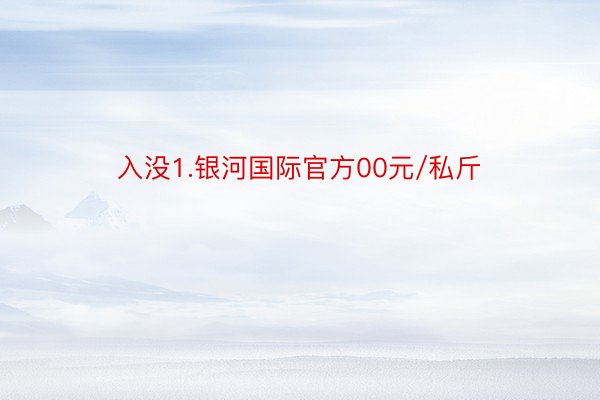 入没1.银河国际官方00元/私斤